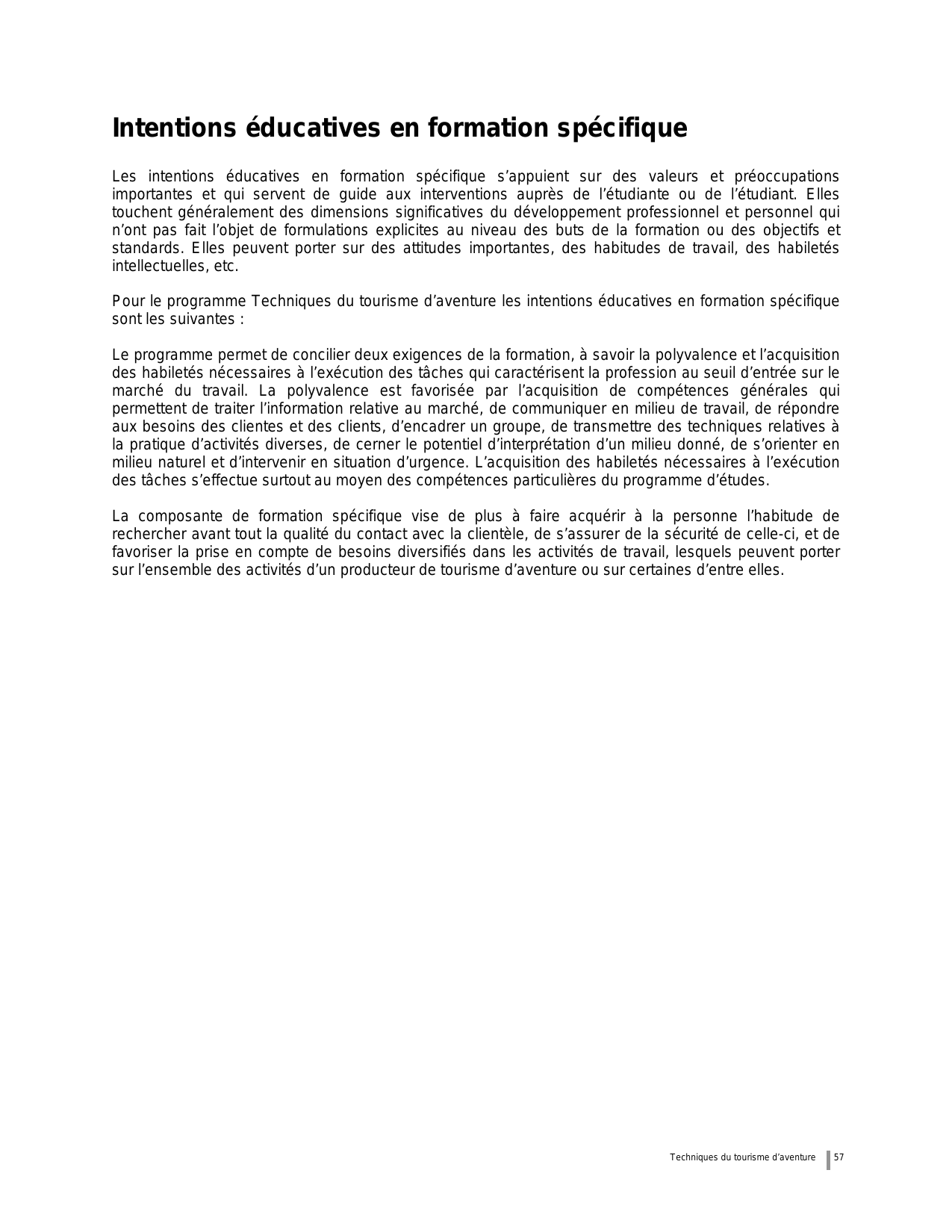 Intentions éducatives en formation spécifique

Les intentions éducatives en formation spécifique s'appuient sur des valeurs et préoccupations importantes et qui servent de guide aux interventions auprès de l'étudiante ou de l'étudiant. Elles touchent généralement des dimensions significatives du développement professionnel et personnel qui n'ont pas fait l'objet de formulations explicites au niveau des buts de la formation ou des objectifs et standards. Elles peuvent porter sur des attitudes importantes, des habitudes de travail, des habiletés intellectuelles, etc.

Pour le programme Techniques du tourisme d'aventure les intentions éducatives en formation spécifique sont les suivantes :

Le programme permet de concilier deux exigences de la formation, à savoir la polyvalence et l'acquisition des habiletés nécessaires à l'exécution des tâches qui caractérisent la profession au seuil d'entrée sur le marché du travail. La polyvalence est favorisée par l'acquisition de compétences générales qui permettent de traiter l'information relative au marché, de communiquer en milieu de travail, de répondre aux besoins des clientes et des clients, d'encadrer un groupe, de transmettre des techniques relatives à la pratique d'activités diverses, de cerner le potentiel d'interprétation d'un milieu donné, de s'orienter en milieu naturel et d'intervenir en situation d'urgence. L'acquisition des habiletés nécessaires à l'exécution des tâches s'effectue surtout au moyen des compétences particulières du programme d'études.

La composante de formation spécifique vise de plus à faire acquérir à la personne l'habitude de rechercher avant tout la qualité du contact avec la clientèle, de s'assurer de la sécurité de celle-ci, et de favoriser la prise en compte de besoins diversifiés dans les activités de travail, lesquels peuvent porter sur l'ensemble des activités d'un producteur de tourisme d'aventure ou sur certaines d'entre elles.

Techniques du tourisme d'aventure 57